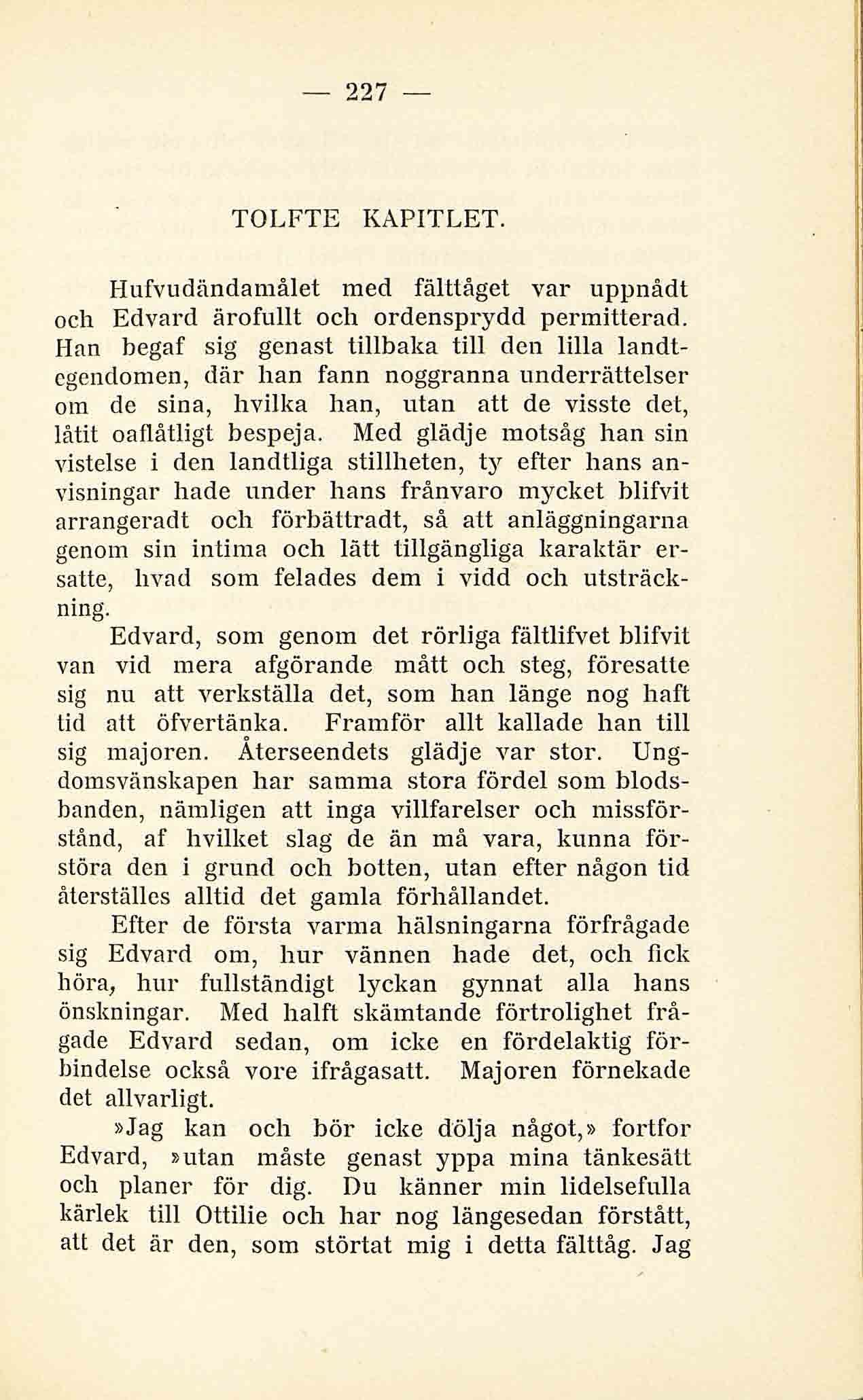 — 227 —

TOLFTE KAPITLET.

Hufvudändamålet med fälttåget var uppnådt och Edvard ärofullt och ordensprydd permitterad. Han begaf sig genast tillbaka till den lilla landtegendomen, där han fann noggranna underrättelser om de sina, hvilka han, utan att de visste det, låtit oaflåtligt bespeja. Med glädje motsåg han sin vistelse i den landtliga stillheten, ty efter hans anvisningar hade under hans frånvaro mycket blifvit arrangeradt och förbättradt, så att anläggningarna genom sin intima och lätt tillgängliga karaktär ersatte, hvad som felades dem i vidd och utsträckning.

Edvard, som genom det rörliga fältlifvet blifvit van vid mera afgörande mått och steg, föresatte sig nu att verkställa det, som han länge nog haft tid att öfvertänka. Framför allt kallade han till sig majoren. Återseendets glädje var stor. Ungdomsvänskapen har samma stora fördel som blodsbanden, nämligen att inga villfarelser och missförstånd, af hvilket slag de än må vara, kunna förstöra den i grund och botten, utan efter någon tid återställes alltid det gamla förhållandet.

Efter de första varma hälsningarna förfrågade sig Edvard om, hur vännen hade det, och fick höra, hur fullständigt lyckan gynnat alla hans önskningar. Med halft skämtande förtrolighet frågade Edvard sedan, om icke en fördelaktig förbindelse också vore ifrågasatt. Majoren förnekade det allvarligt.

»Jag kan och bör icke dölja något,» fortfor Edvard, »utan måste genast yppa mina tänkesätt och planer för dig. Du känner min lidelsefulla kärlek till Ottilie och har nog längesedan förstått, att det är den, som störtat mig i detta fälttåg. Jag